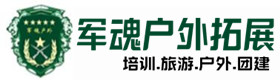 军魂户外

军魂户外拓展

培训.旅游.户外.团建